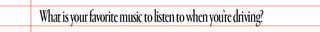 What is your favorite music to listen to when you're driving?